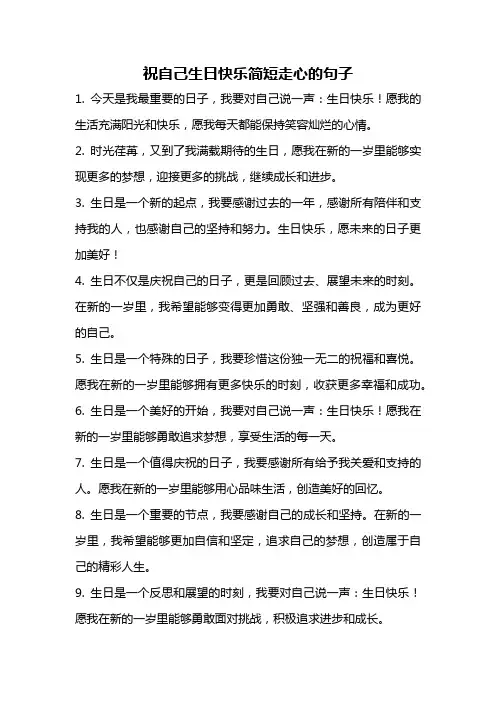 祝自己生日快乐简短走心的句子

1. 今天是我最重要的日子，我要对自己说一声：生日快乐！愿我的生活充满阳光和快乐，愿我每天都能保持笑容灿烂的心情。

2. 时光荏苒，又到了我满载期待的生日，愿我在新的一岁里能够实现更多的梦想，迎接更多的挑战，继续成长和进步。

3. 生日是一个新的起点，我要感谢过去的一年，感谢所有陪伴和支持我的人，也感谢自己的坚持和努力。生日快乐，愿未来的日子更加美好！

4. 生日不仅是庆祝自己的日子，更是回顾过去、展望未来的时刻。在新的一岁里，我希望能够变得更加勇敢、坚强和善良，成为更好的自己。

5. 生日是一个特殊的日子，我要珍惜这份独一无二的祝福和喜悦。愿我在新的一岁里能够拥有更多快乐的时刻，收获更多幸福和成功。

6. 生日是一个美好的开始，我要对自己说一声：生日快乐！愿我在新的一岁里能够勇敢追求梦想，享受生活的每一天。

7. 生日是一个值得庆祝的日子，我要感谢所有给予我关爱和支持的人。愿我在新的一岁里能够用心品味生活，创造美好的回忆。

8. 生日是一个重要的节点，我要感谢自己的成长和坚持。在新的一岁里，我希望能够更加自信和坚定，追求自己的梦想，创造属于自己的精彩人生。

9. 生日是一个反思和展望的时刻，我要对自己说一声：生日快乐！愿我在新的一岁里能够勇敢面对挑战，积极追求进步和成长。